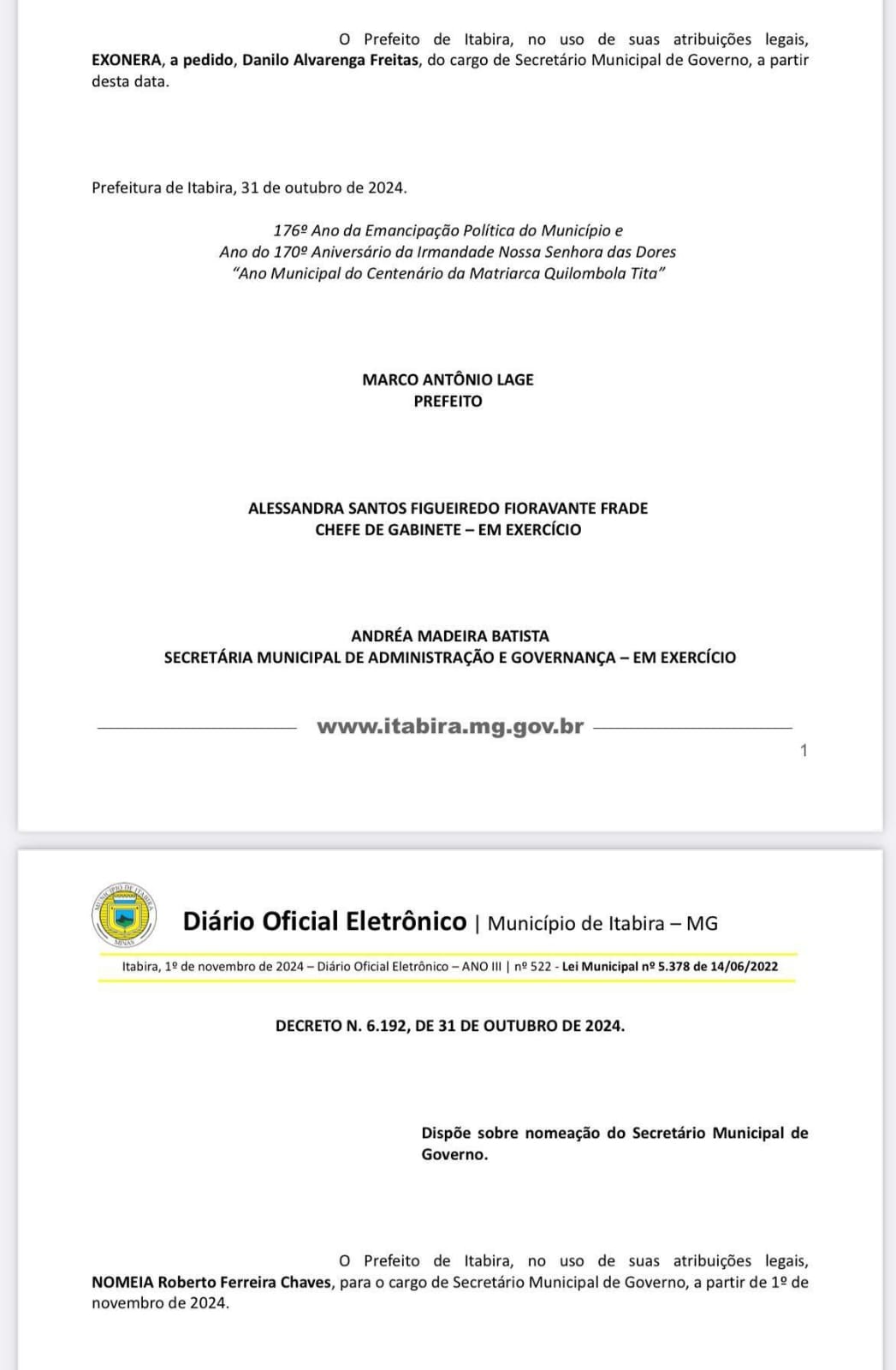 O Prefeito de Itabira, no uso de suas atribuições legais, EXONERA, a pedido, Danilo Alvarenga Freitas, do cargo de Secretário Municipal de Governo, a partir desta data.

Prefeitura de Itabira, 31 de outubro de 2024.

176º Ano da Emancipação Política do Município e
Ano do 170º Aniversário da Irmandade Nossa Senhora das Dores
"Ano Municipal do Centenário da Matriarca Quilombola Tita"

MARCO ANTÔNIO LAGE
PREFEITO

ALESSANDRA SANTOS FIGUEIREDO FIORAVANTE FRADE
CHEFE DE GABINETE – EM EXERCÍCIO

ANDRÉA MADEIRA BATISTA
SECRETÁRIA MUNICIPAL DE ADMINISTRAÇÃO E GOVERNANÇA – EM EXERCÍCIO

www.itabira.mg.gov.br

1

MUNICÍPIO DE ITABIRA MINAS

Diário Oficial Eletrônico | Município de Itabira – MG

Itabira, 1º de novembro de 2024 – Diário Oficial Eletrônico – ANO III | nº 522 - Lei Municipal nº 5.378 de 14/06/2022

DECRETO N. 6.192, DE 31 DE OUTUBRO DE 2024.

Dispõe sobre nomeação do Secretário Municipal de Governo.

O Prefeito de Itabira, no uso de suas atribuições legais, NOMEIA Roberto Ferreira Chaves, para o cargo de Secretário Municipal de Governo, a partir de 1º de novembro de 2024.